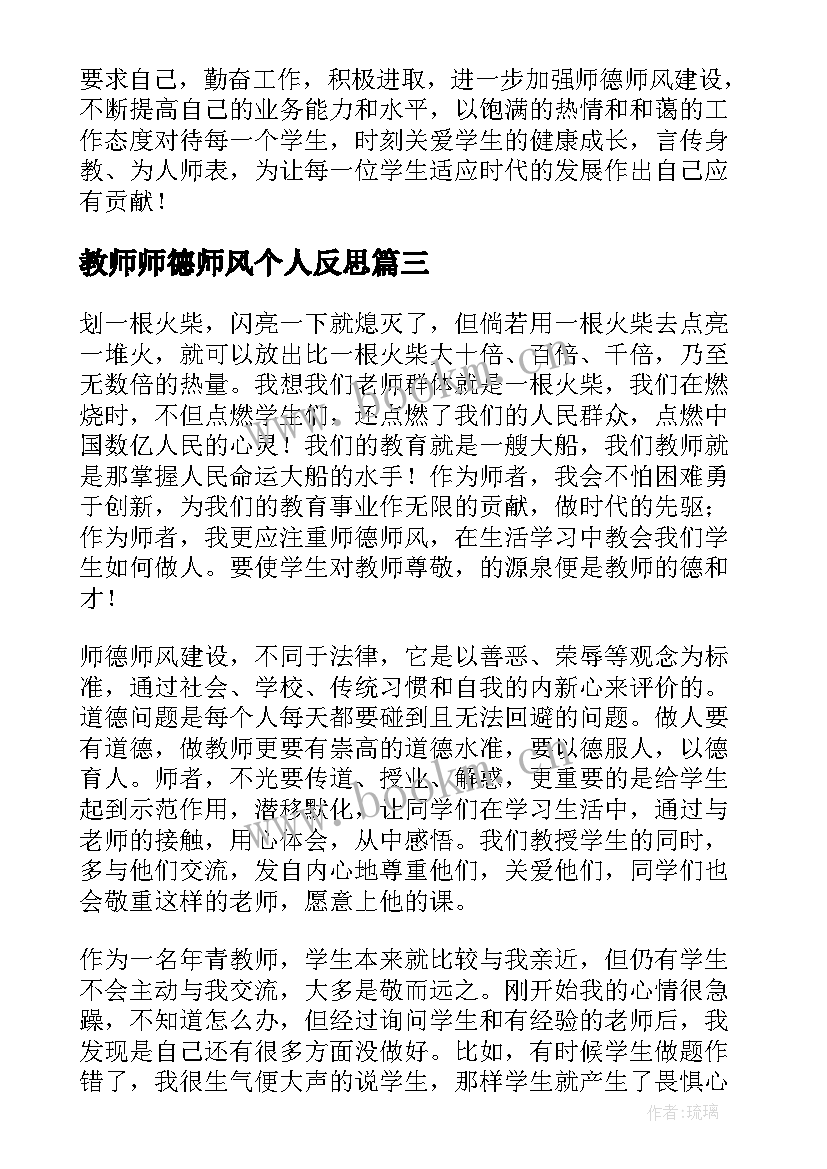 要求自己，勤奋工作，积极进取，进一步加强师德师风建设，不断提高自己的业务能力和水平，以饱满的热情和和蔼的工作态度对待每一个学生，时刻关爱学生的健康成长，言传身教、为人师表，为让每一位学生适应时代的发展作出自己应有贡献！

教师师德师风个人反思篇三

划一根火柴，闪亮一下就熄灭了，但倘若用一根火柴去点亮一堆火，就可以放出比一根火柴大十倍、百倍、千倍，乃至无数倍的热量。我想我们老师群体就是一根火柴，我们在燃烧时，不但点燃学生们，还点燃了我们的人民群众，点燃中国数亿人民的心灵！我们的教育就是一艘大船，我们教师就是那掌握人民命运大船的水手！作为师者，我会不怕困难勇于创新，为我们的教育事业作无限的贡献，做时代的先驱；作为师者，我更应注重师德师风，在生活学习中教会我们学生如何做人。要使学生对教师尊敬，的源泉便是教师的德和才！

师德师风建设，不同于法律，它是以善恶、荣辱等观念为标准，通过社会、学校、传统习惯和自我的内新心来评价的。道德问题是每个人每天都要碰到且无法回避的问题。做人要有道德，做教师更要有崇高的道德水准，要以德服人，以德育人。师者，不光要传道、授业、解惑，更重要的是给学生起到示范作用，潜移默化，让同学们在学习生活中，通过与老师的接触，用心体会，从中感悟。我们教授学生的同时，多与他们交流，发自内心地尊重他们，关爱他们，同学们也会敬重这样的老师，愿意上他的课。

作为一名年青教师，学生本来就比较与我亲近，但仍有学生不会主动与我交流，大多是敬而远之。刚开始我的心情很急躁，不知道怎么办，但经过询问学生和有经验的老师后，我发现是自己还有很多方面没做好。比如，有时候学生做题作错了，我很生气便大声的说学生，那样学生就产生了畏惧心

作者:琉璃